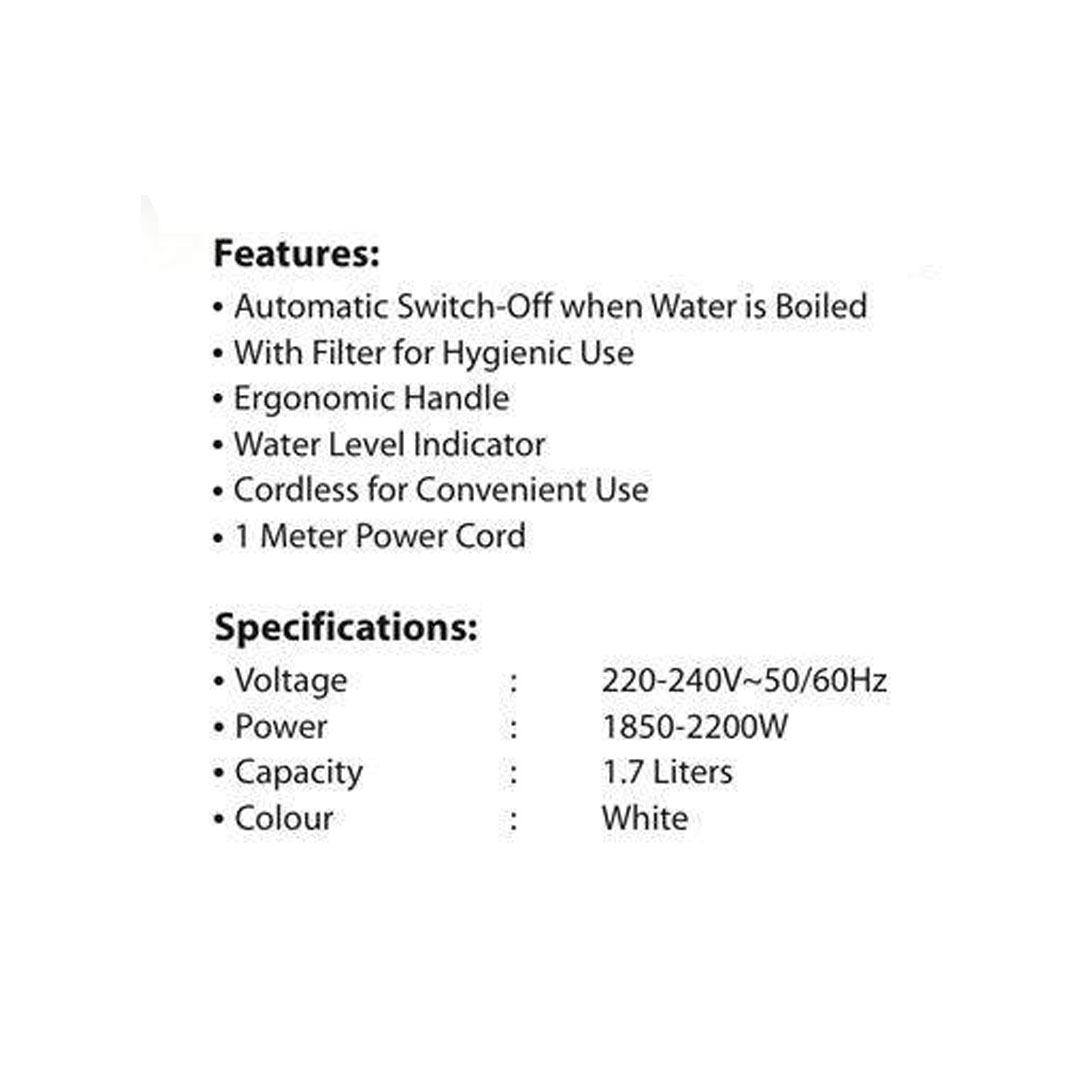 Features:
• Automatic Switch-Off when Water is Boiled
• With Filter for Hygienic Use
• Ergonomic Handle
• Water Level Indicator
• Cordless for Convenient Use
• 1 Meter Power Cord

Specifications:
• Voltage : 220-240V~50/60Hz
• Power : 1850-2200W
• Capacity : 1.7 Liters
• Colour : White